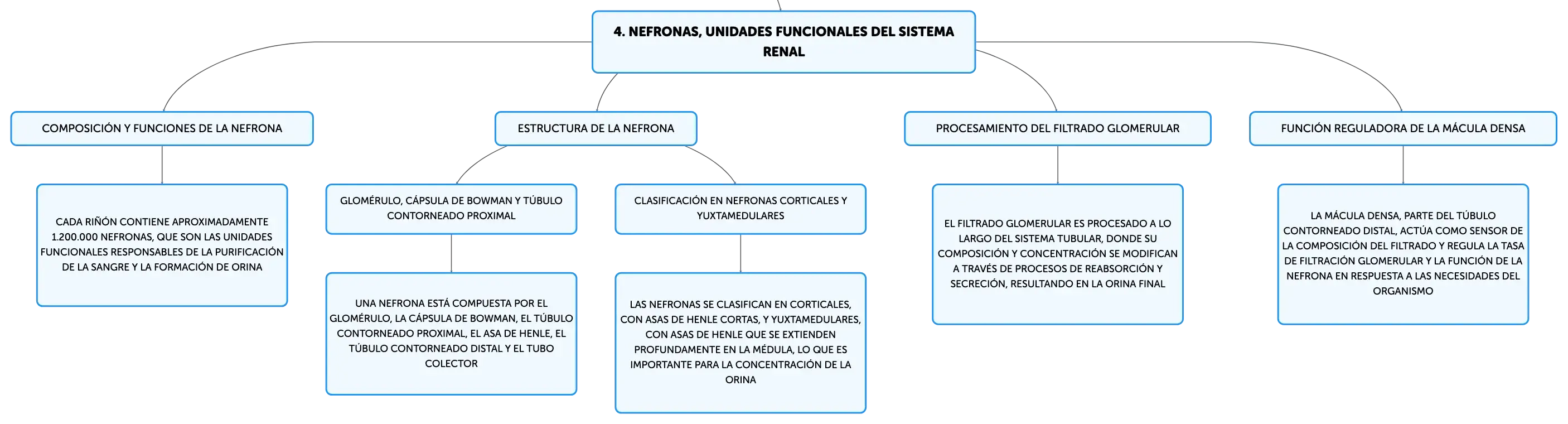 4. NEFRONAS, UNIDADES FUNCIONALES DEL SISTEMA RENAL

COMPOSICIÓN Y FUNCIONES DE LA NEFRONA

CADA RIÑÓN CONTIENE APROXIMADAMENTE 1.200.000 NEFRONAS, QUE SON LAS UNIDADES FUNCIONALES RESPONSABLES DE LA PURIFICACIÓN DE LA SANGRE Y LA FORMACIÓN DE ORINA

ESTRUCTURA DE LA NEFRONA

GLOMÉRULO, CÁPSULA DE BOWMAN Y TÚBULO CONTORNEADO PROXIMAL

UNA NEFRONA ESTÁ COMPUESTA POR EL GLOMÉRULO, LA CÁPSULA DE BOWMAN, EL TÚBULO CONTORNEADO PROXIMAL, EL ASA DE HENLE, EL TÚBULO CONTORNEADO DISTAL Y EL TUBO COLECTOR

CLASIFICACIÓN EN NEFRONAS CORTICALES Y YUXTAMEDULARES

LAS NEFRONAS SE CLASIFICAN EN CORTICALES, CON ASAS DE HENLE CORTAS, Y YUXTAMEDULARES, CON ASAS DE HENLE QUE SE EXTIENDEN PROFUNDAMENTE EN LA MÉDULA, LO QUE ES IMPORTANTE PARA LA CONCENTRACIÓN DE LA ORINA

PROCESAMIENTO DEL FILTRADO GLOMERULAR

EL FILTRADO GLOMERULAR ES PROCESADO A LO LARGO DEL SISTEMA TUBULAR, DONDE SU COMPOSICIÓN Y CONCENTRACIÓN SE MODIFICAN A TRAVÉS DE PROCESOS DE REABSORCIÓN Y SECRECIÓN, RESULTANDO EN LA ORINA FINAL

FUNCIÓN REGULADORA DE LA MÁCULA DENSA

LA MÁCULA DENSA, PARTE DEL TÚBULO CONTORNEADO DISTAL, ACTÚA COMO SENSOR DE LA COMPOSICIÓN DEL FILTRADO Y REGULA LA TASA DE FILTRACIÓN GLOMERULAR Y LA FUNCIÓN DE LA NEFRONA EN RESPUESTA A LAS NECESIDADES DEL ORGANISMO